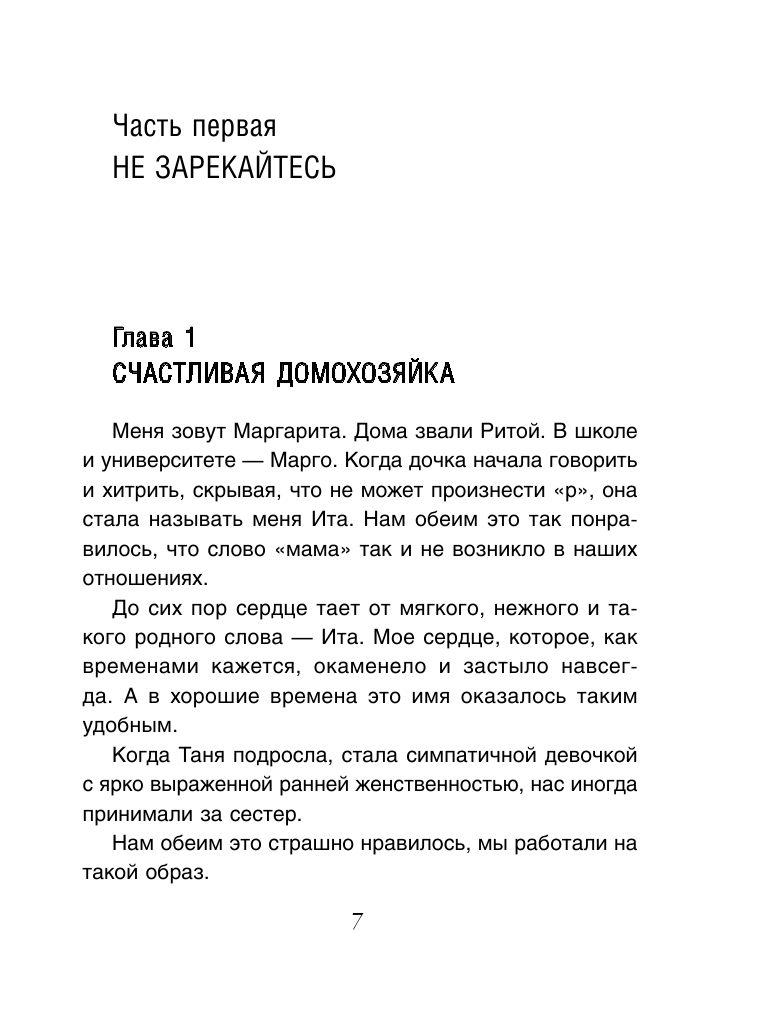 Часть первая
НЕ ЗАРЕКАЙТЕСЬ

Глава 1
СЧАСТЛИВАЯ ДОМОХОЗЯЙКА

Меня зовут Маргарита. Дома звали Ритой. В школе и университете — Марго. Когда дочка начала говорить и хитрить, скрывая, что не может произнести «р», она стала называть меня Ита. Нам обеим это так понравилось, что слово «мама» так и не возникло в наших отношениях.

До сих пор сердце тает от мягкого, нежного и такого родного слова — Ита. Мое сердце, которое, как временами кажется, окаменело и застыло навсегда. А в хорошие времена это имя оказалось таким удобным.

Когда Таня подросла, стала симпатичной девочкой с ярко выраженной ранней женственностью, нас иногда принимали за сестер.

Нам обеим это страшно нравилось, мы работали на такой образ.

7